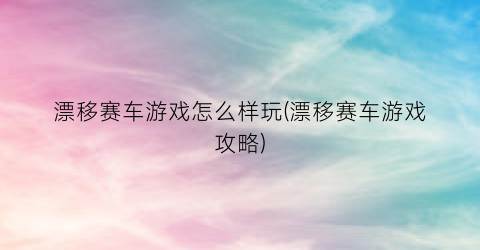 漂移赛车游戏怎么样玩(漂移赛车游戏攻略)